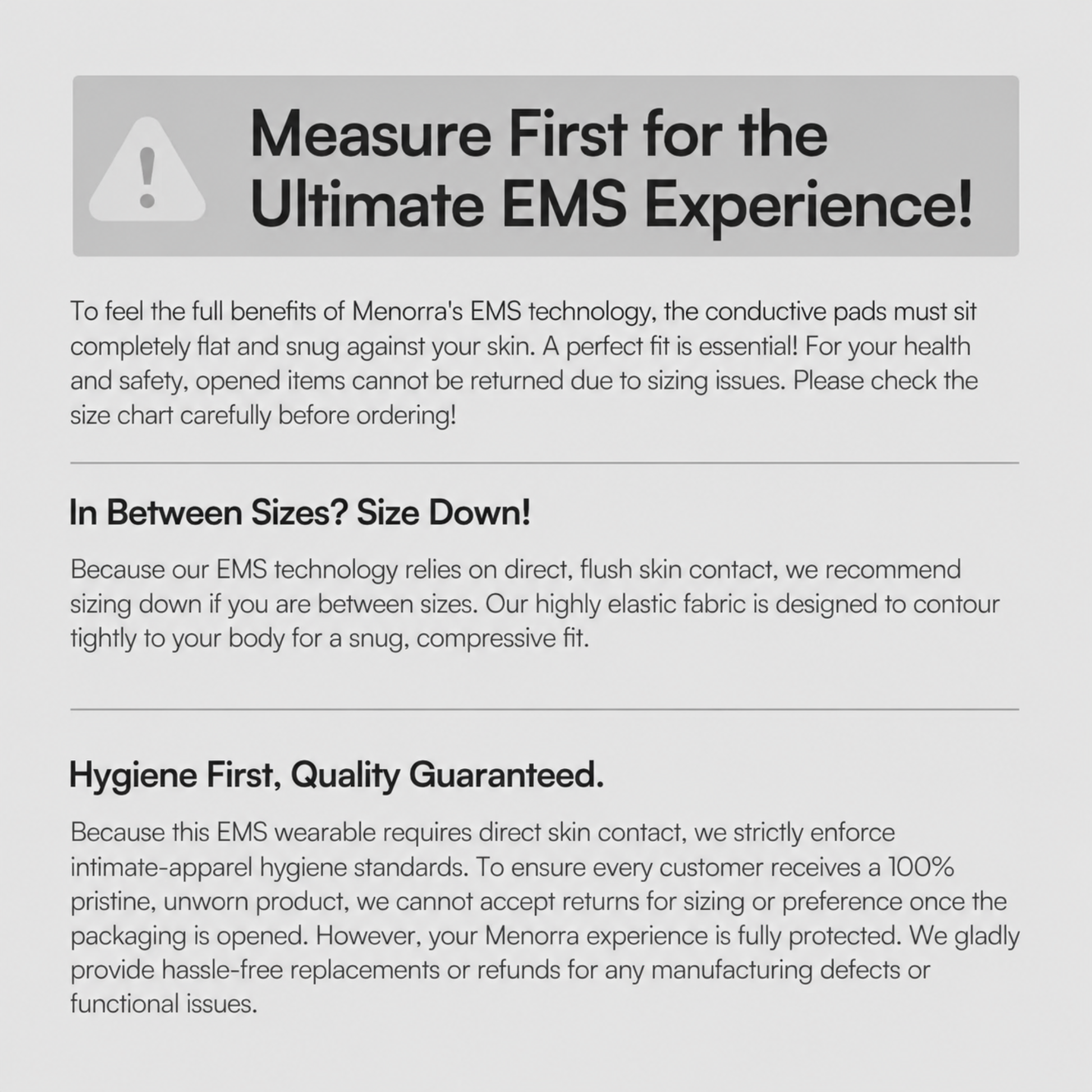 Measure First for the Ultimate EMS Experience!

To feel the full benefits of Menorra's EMS technology, the conductive pads must sit completely flat and snug against your skin. A perfect fit is essential! For your health and safety, opened items cannot be returned due to sizing issues. Please check the size chart carefully before ordering!

In Between Sizes? Size Down!

Because our EMS technology relies on direct, flush skin contact, we recommend sizing down if you are between sizes. Our highly elastic fabric is designed to contour tightly to your body for a snug, compressive fit.

Hygiene First, Quality Guaranteed.

Because this EMS wearable requires direct skin contact, we strictly enforce intimate-apparel hygiene standards. To ensure every customer receives a 100% pristine, unworn product, we cannot accept returns for sizing or preference once the packaging is opened. However, your Menorra experience is fully protected. We gladly provide hassle-free replacements or refunds for any manufacturing defects or functional issues.